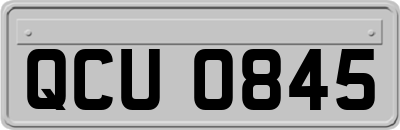 QCU 0845